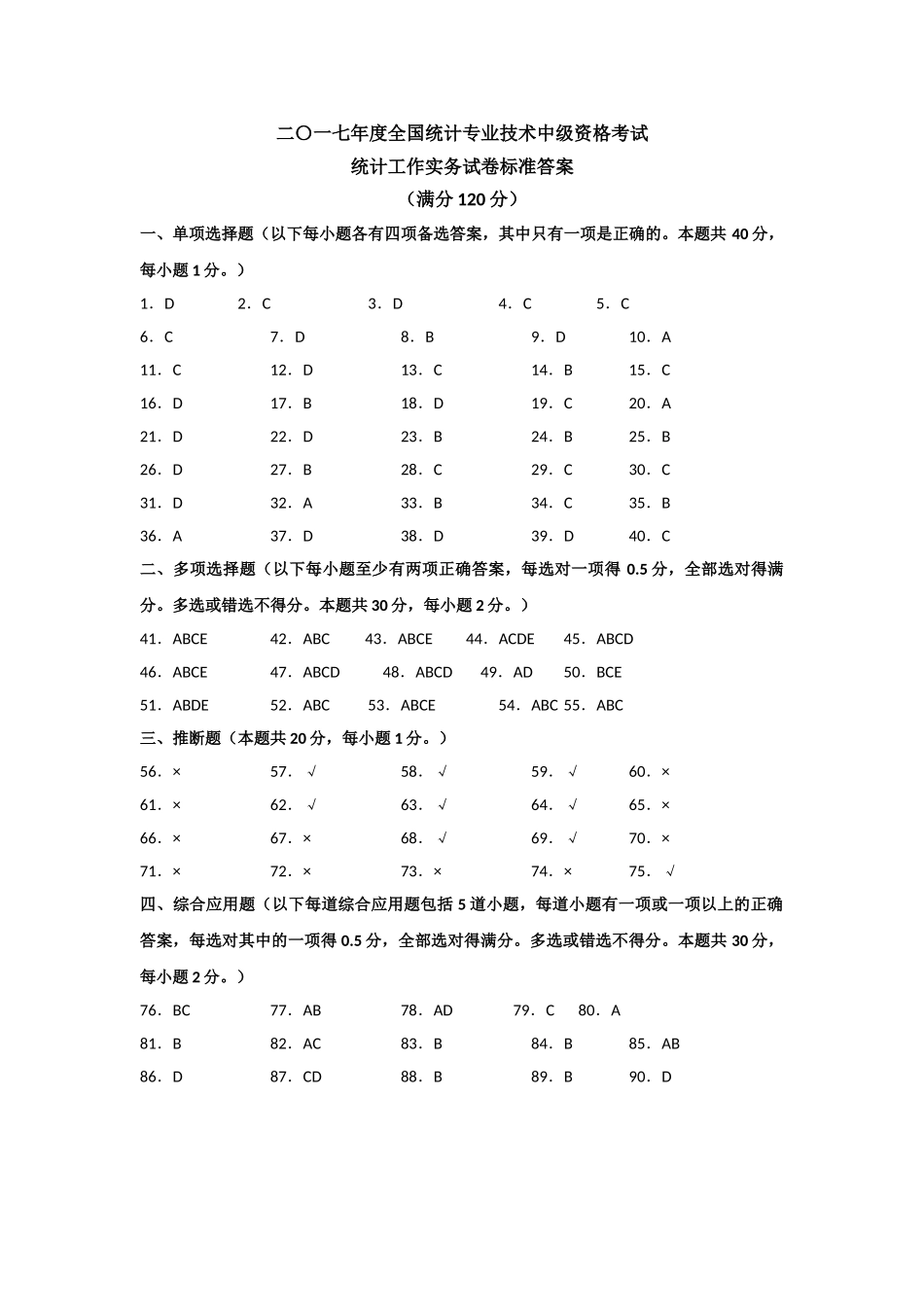 二〇一七年度全国统计专业技术中级资格考试
统计工作实务试卷标准答案
（满分 120 分）

一、单项选择题（以下每小题各有四项备选答案，其中只有一项是正确的。本题共 40 分，每小题 1 分。）

1．D　2．C　3．D　4．C　5．C
6．C　7．D　8．B　9．D　10．A
11．C　12．D　13．C　14．B　15．C
16．D　17．B　18．D　19．C　20．A
21．D　22．D　23．B　24．B　25．B
26．D　27．B　28．C　29．C　30．C
31．D　32．A　33．B　34．C　35．B
36．A　37．D　38．D　39．D　40．C

二、多项选择题（以下每小题至少有两项正确答案，每选对一项得 0.5 分，全部选对得满分。多选或错选不得分。本题共 30 分，每小题 2 分。）

41．ABCE　42．ABC　43．ABCE　44．ACDE　45．ABCD
46．ABCE　47．ABCD　48．ABCD　49．AD　50．BCE
51．ABDE　52．ABC　53．ABCE　54．ABC 55．ABC

三、推断题（本题共 20 分，每小题 1 分。）

56．×　57．√　58．√　59．√　60．×
61．×　62．√　63．√　64．√　65．×
66．×　67．×　68．√　69．√　70．×
71．×　72．×　73．×　74．×　75．√

四、综合应用题（以下每道综合应用题包括 5 道小题，每道小题有一项或一项以上的正确答案，每选对其中的一项得 0.5 分，全部选对得满分。多选或错选不得分。本题共 30 分，每小题 2 分。）

76．BC　77．AB　78．AD　79．C　80．A
81．B　82．AC　83．B　84．B　85．AB
86．D　87．CD　88．B　89．B　90．D